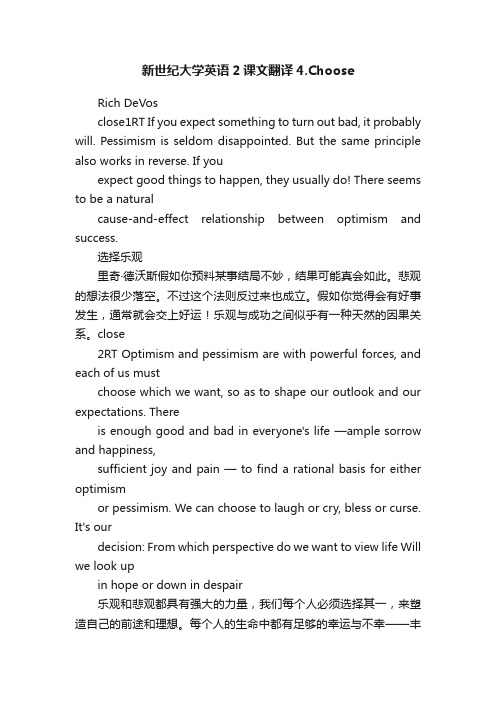 新世纪大学英语 2 课文翻译 4.Choose

Rich DeVos

close1RT If you expect something to turn out bad, it probably will. Pessimism is seldom disappointed. But the same principle also works in reverse. If you

expect good things to happen, they usually do! There seems to be a natural

cause-and-effect relationship between optimism and success.

选择乐观

里奇·德沃斯假如你预料某事结局不妙，结果可能真会如此。悲观的想法很少落空。不过这个法则反过来也成立。假如你觉得会有好事发生，通常就会交上好运！乐观与成功之间似乎有一种天然的因果关系。close

2RT Optimism and pessimism are with powerful forces, and each of us must

choose which we want, so as to shape our outlook and our expectations. There

is enough good and bad in everyone's life —ample sorrow and happiness,

sufficient joy and pain — to find a rational basis for either optimism

or pessimism. We can choose to laugh or cry, bless or curse. It's our

decision: From which perspective do we want to view life Will we look up

in hope or down in despair

乐观和悲观都具有强大的力量，我们每个人必须选择其一，来塑造自己的前途和理想。每个人的生命中都有足够的幸运与不幸——丰